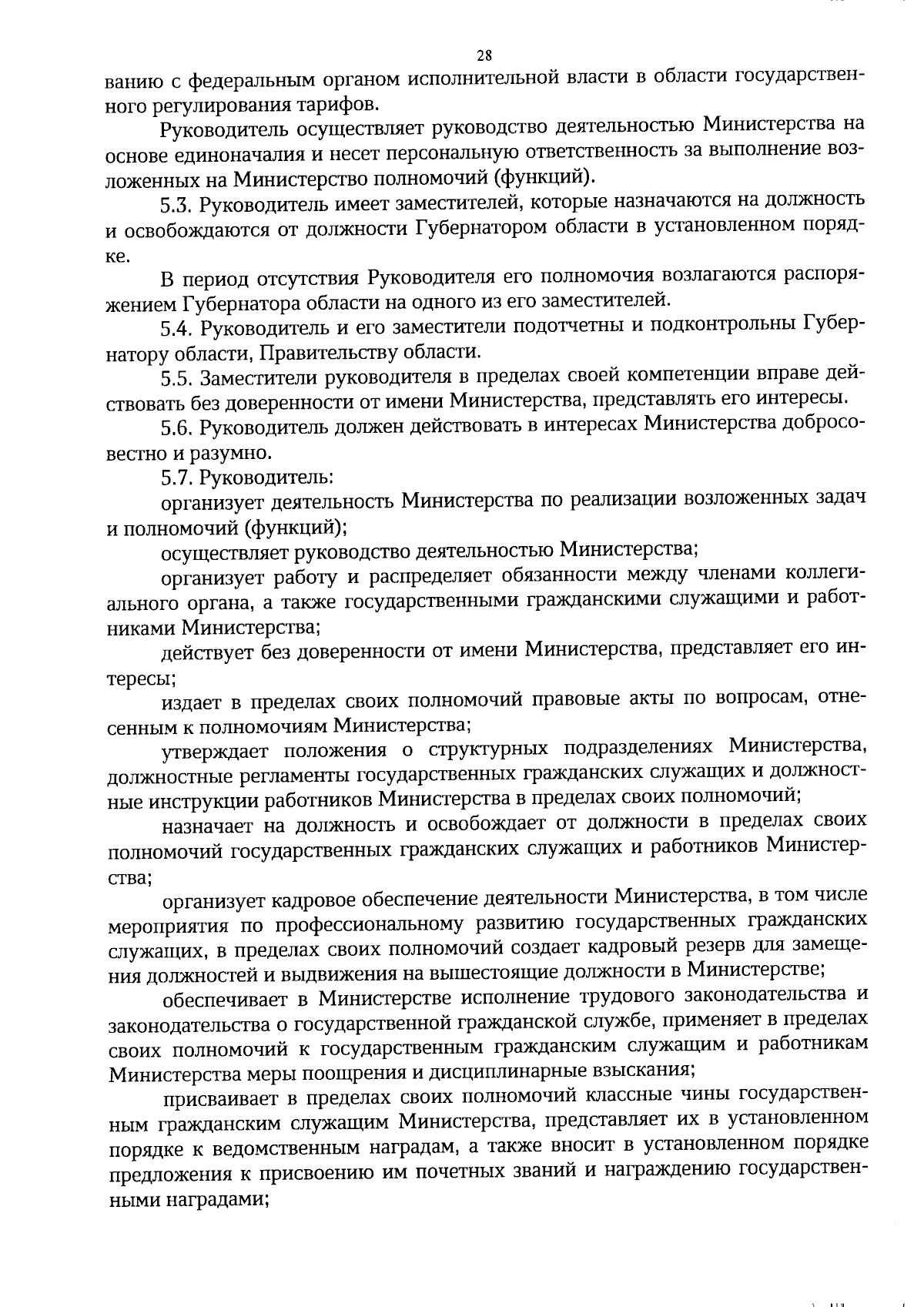 28

ванию с федеральным органом исполнительной власти в области государственного регулирования тарифов.

Руководитель осуществляет руководство деятельностью Министерства на основе единоначалия и несет персональную ответственность за выполнение возложенных на Министерство полномочий (функций).

5.3. Руководитель имеет заместителей, которые назначаются на должность и освобождаются от должности Губернатором области в установленном порядке.

В период отсутствия Руководителя его полномочия возлагаются распоряжением Губернатора области на одного из его заместителей.

5.4. Руководитель и его заместители подотчетны и подконтрольны Губернатору области, Правительству области.

5.5. Заместители руководителя в пределах своей компетенции вправе действовать без доверенности от имени Министерства, представлять его интересы.

5.6. Руководитель должен действовать в интересах Министерства добросовестно и разумно.

5.7. Руководитель:

организует деятельность Министерства по реализации возложенных задач и полномочий (функций);

осуществляет руководство деятельностью Министерства;

организует работу и распределяет обязанности между членами коллегиального органа, а также государственными гражданскими служащими и работниками Министерства;

действует без доверенности от имени Министерства, представляет его интересы;

издает в пределах своих полномочий правовые акты по вопросам, отнесенным к полномочиям Министерства;

утверждает положения о структурных подразделениях Министерства, должностные регламенты государственных гражданских служащих и должностные инструкции работников Министерства в пределах своих полномочий;

назначает на должность и освобождает от должности в пределах своих полномочий государственных гражданских служащих и работников Министерства;

организует кадровое обеспечение деятельности Министерства, в том числе мероприятия по профессиональному развитию государственных гражданских служащих, в пределах своих полномочий создает кадровый резерв для замещения должностей и выдвижения на вышестоящие должности в Министерстве;

обеспечивает в Министерстве исполнение трудового законодательства и законодательства о государственной гражданской службе, применяет в пределах своих полномочий к государственным гражданским служащим и работникам Министерства меры поощрения и дисциплинарные взыскания;

присваивает в пределах своих полномочий классные чины государственным гражданским служащим Министерства, представляет их в установленном порядке к ведомственным наградам, а также вносит в установленном порядке предложения к присвоению им почетных званий и награждению государственными наградами;